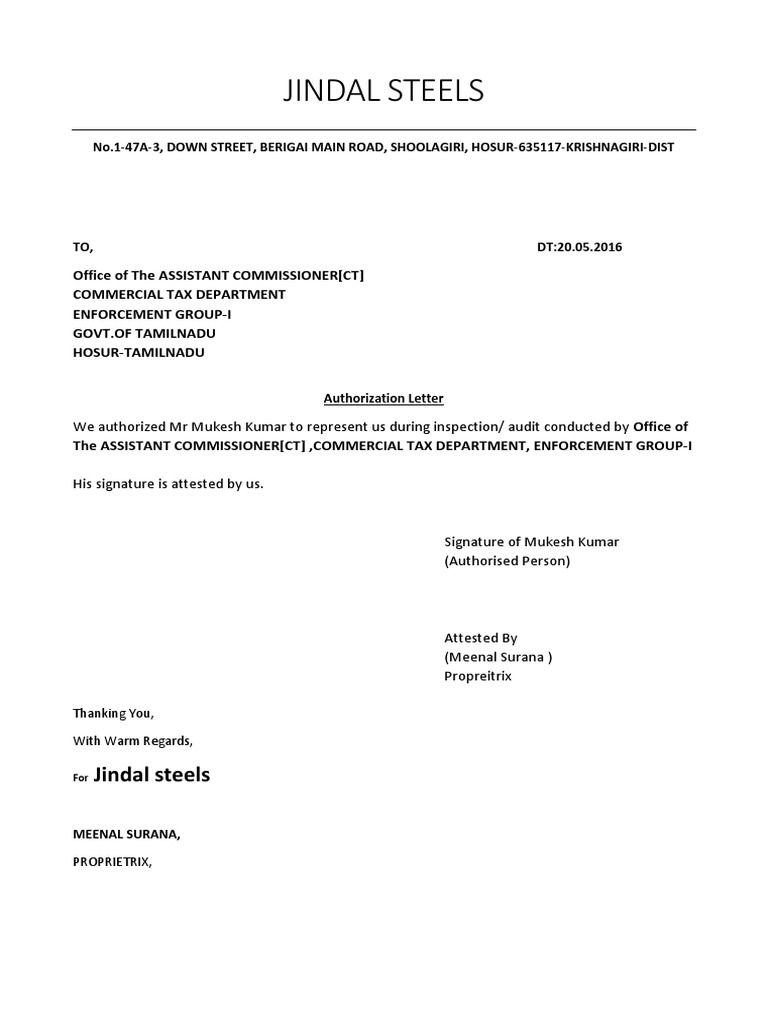 JINDAL STEELS

No.1-47A-3, DOWN STREET, BERIGAI MAIN ROAD, SHOOLAGIRI, HOSUR-635117-KRISHNAGIRI-DIST

TO,

DT:20.05.2016

Office of The ASSISTANT COMMISSIONER[CT]
COMMERCIAL TAX DEPARTMENT
ENFORCEMENT GROUP-I
GOVT.OF TAMILNADU
HOSUR-TAMILNADU

Authorization Letter

We authorized Mr Mukesh Kumar to represent us during inspection/ audit conducted by Office of The ASSISTANT COMMISSIONER[CT] ,COMMERCIAL TAX DEPARTMENT, ENFORCEMENT GROUP-I

His signature is attested by us.

Signature of Mukesh Kumar
(Authorised Person)

Attested By
(Meenal Surana )
Propreitrix

Thanking You,

With Warm Regards,

For Jindal steels

MEENAL SURANA,

PROPRIETRIX,